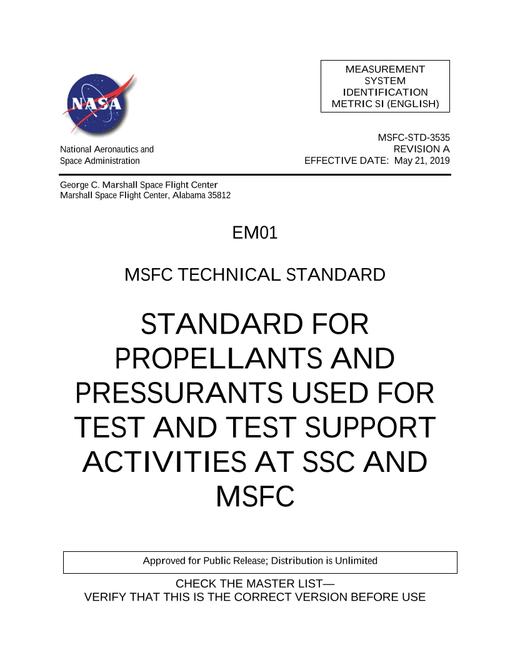 NASA

MEASUREMENT SYSTEM IDENTIFICATION METRIC SI (ENGLISH)

National Aeronautics and Space Administration

MSFC-STD-3535
REVISION A
EFFECTIVE DATE: May 21, 2019

George C. Marshall Space Flight Center
Marshall Space Flight Center, Alabama 35812

EM01

MSFC TECHNICAL STANDARD

STANDARD FOR PROPELLANTS AND PRESSURANTS USED FOR TEST AND TEST SUPPORT ACTIVITIES AT SSC AND MSFC

Approved for Public Release; Distribution is Unlimited

CHECK THE MASTER LIST—
VERIFY THAT THIS IS THE CORRECT VERSION BEFORE USE